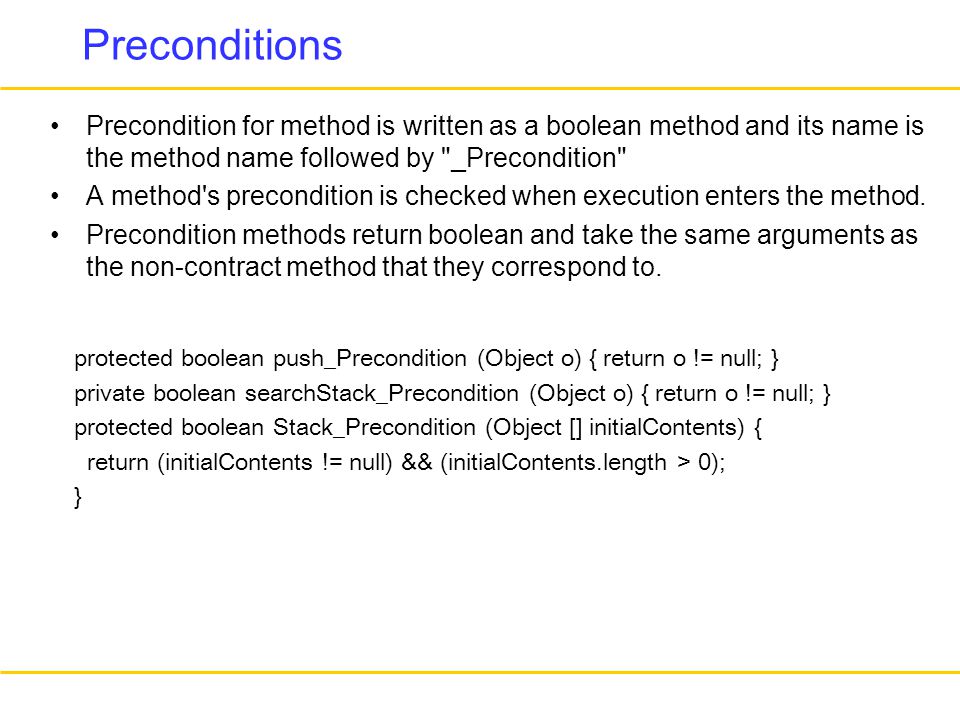 Preconditions

• Precondition for method is written as a boolean method and its name is the method name followed by "_Precondition"
• A method's precondition is checked when execution enters the method.
• Precondition methods return boolean and take the same arguments as the non-contract method that they correspond to.

protected boolean push_Precondition (Object o) { return o != null; }
private boolean searchStack_Precondition (Object o) { return o != null; }
protected boolean Stack_Precondition (Object [] initialContents) {
return (initialContents != null) && (initialContents.length > 0);
}